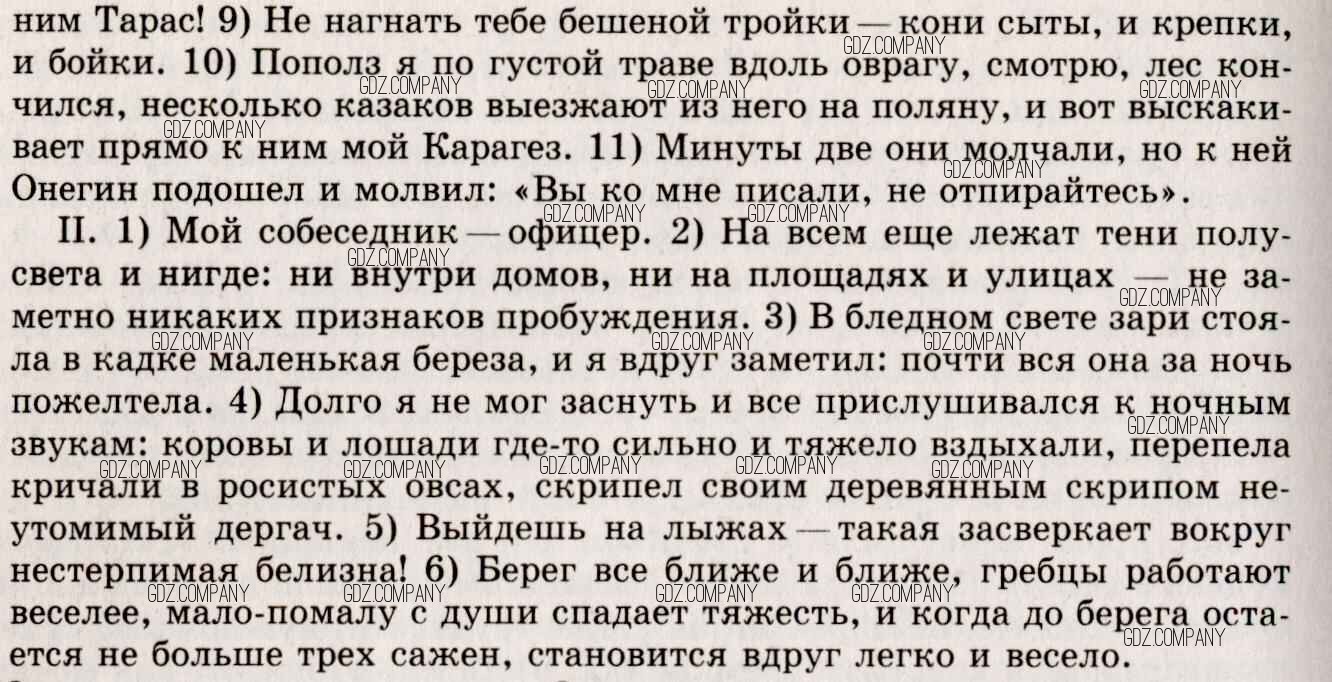 ним Тарас! 9) Не нагнать тебе бешеной тройки — кони сыты, и крепки, и бойки. 10) Пополз я по густой траве вдоль оврагу, смотрю, лес кончился, несколько казаков выезжают из него на поляну, и вот выскакивает прямо к ним мой Карагез. 11) Минуты две они молчали, но к ней Онегин подошел и молвил: «Вы ко мне писали, не отпирайтесь».

II. 1) Мой собеседник — офицер. 2) На всем еще лежат тени полусвета и нигде: ни внутри домов, ни на площадях и улицах — не заметно никаких признаков пробуждения. 3) В бледном свете зари стояла в кадке маленькая береза, и я вдруг заметил: почти вся она за ночь пожелтела. 4) Долго я не мог заснуть и все прислушивался к ночным звукам: коровы и лошади где-то сильно и тяжело вздыхали, перепела кричали в росистых овсах, скрипел своим деревянным скрипом неутомимый дергач. 5) Выйдешь на лыжах — такая засверкает вокруг нестерпимая белизна! 6) Берег все ближе и ближе, гребцы работают веселее, мало-помалу с души спадает тяжесть, и когда до берега остается не больше трех сажен, становится вдруг легко и весело.

GDZ.COMPANY